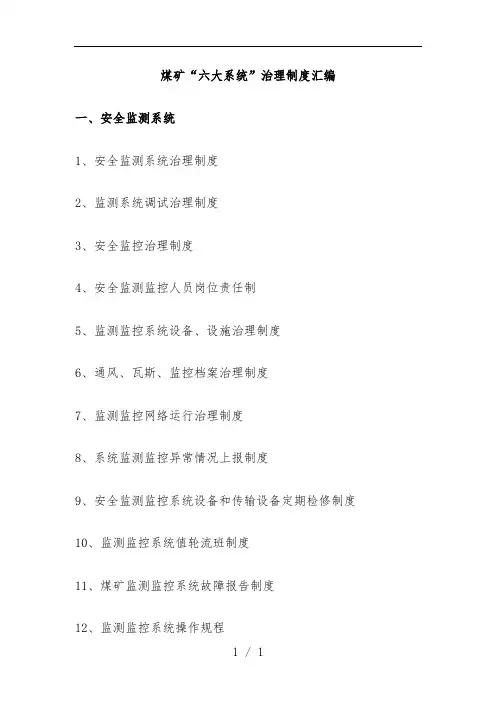 煤矿“六大系统”治理制度汇编

一、安全监测系统

1、安全监测系统治理制度

2、监测系统调试治理制度

3、安全监控治理制度

4、安全监测监控人员岗位责任制

5、监测监控系统设备、设施治理制度

6、通风、瓦斯、监控档案治理制度

7、监测监控网络运行治理制度

8、系统监测监控异常情况上报制度

9、安全监测监控系统设备和传输设备定期检修制度

10、监测监控系统值轮流班制度

11、煤矿监测监控系统故障报告制度

12、监测监控系统操作规程

1 / 1